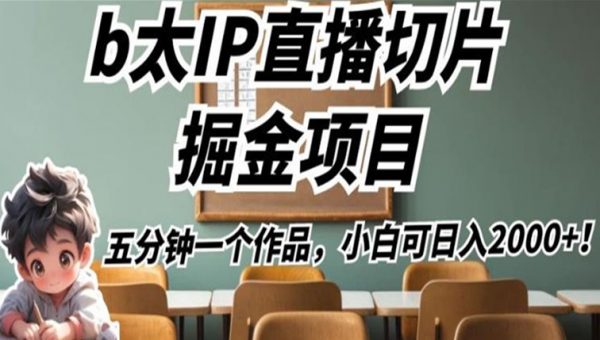 b太IP直播切片
掘金项目

五分钟一个作品，小白可日入2000+！